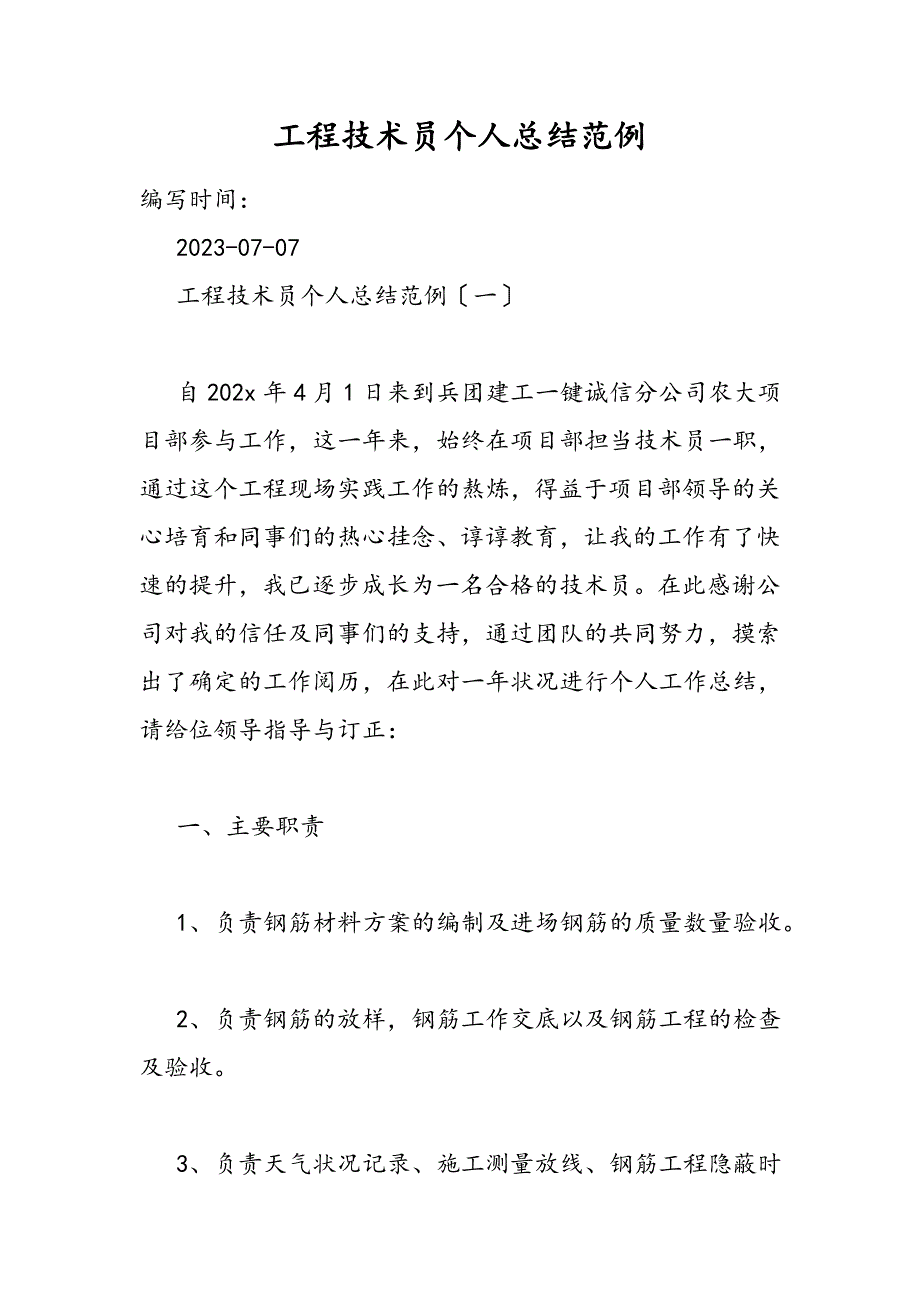 工程技术员个人总结范例

编写时间：

2023-07-07

工程技术员个人总结范例〔一〕

自 202x 年 4 月 1 日来到兵团建工一键诚信分公司农大项目部参与工作，这一年来，始终在项目部担当技术员一职，通过这个工程现场实践工作的熬炼，得益于项目部领导的关心培育和同事们的热心挂念、谆谆教育，让我的工作有了快速的提升，我已逐步成长为一名合格的技术员。在此感谢公司对我的信任及同事们的支持，通过团队的共同努力，摸索出了确定的工作阅历，在此对一年状况进行个人工作总结，请给位领导指导与订正：

一、主要职责

1、负责钢筋材料方案的编制及进场钢筋的质量数量验收。

2、负责钢筋的放样，钢筋工作交底以及钢筋工程的检查及验收。

3、负责天气状况记录、施工测量放线、钢筋工程隐蔽时